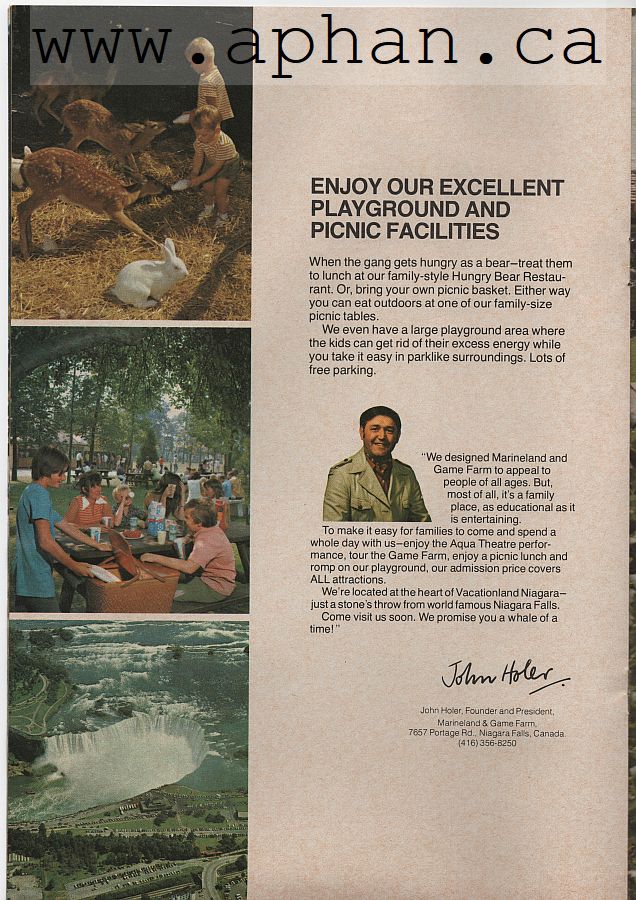 www.aphan.ca

ENJOY OUR EXCELLENT PLAYGROUND AND PICNIC FACILITIES

When the gang gets hungry as a bear–treat them to lunch at our family-style Hungry Bear Restaurant. Or, bring your own picnic basket. Either way you can eat outdoors at one of our family-size picnic tables.

We even have a large playground area where the kids can get rid of their excess energy while you take it easy in parklike surroundings. Lots of free parking.

"We designed Marineland and Game Farm to appeal to people of all ages. But, most of all, it's a family place, as educational as it is entertaining.

To make it easy for families to come and spend a whole day with us–enjoy the Aqua Theatre performance, tour the Game Farm, enjoy a picnic lunch and romp on our playground, our admission price covers ALL attractions.

We're located at the heart of Vacationland Niagara–just a stone's throw from world famous Niagara Falls.

Come visit us soon. We promise you a whale of a time!"

John Holer

John Holer, Founder and President, Marineland & Game Farm, 7657 Portage Rd., Niagara Falls, Canada. (416) 356-8250